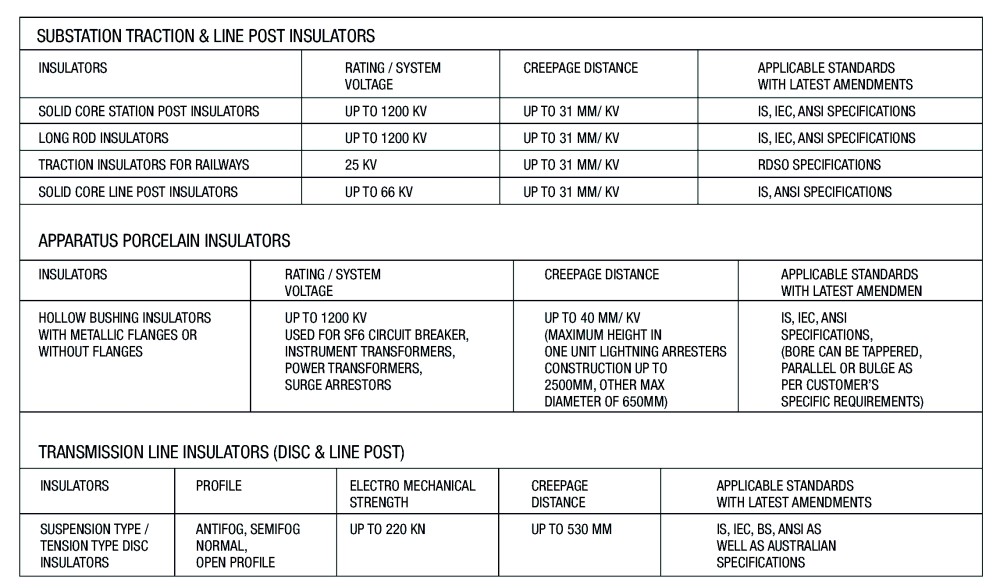 SUBSTATION TRACTION & LINE POST INSULATORS

| INSULATORS | RATING / SYSTEM VOLTAGE | CREEPAGE DISTANCE | APPLICABLE STANDARDS WITH LATEST AMENDMENTS |
|---|---|---|---|
| SOLID CORE STATION POST INSULATORS | UP TO 1200 KV | UP TO 31 MM/ KV | IS, IEC, ANSI SPECIFICATIONS |
| LONG ROD INSULATORS | UP TO 1200 KV | UP TO 31 MM/ KV | IS, IEC, ANSI SPECIFICATIONS |
| TRACTION INSULATORS FOR RAILWAYS | 25 KV | UP TO 31 MM/ KV | RDSO SPECIFICATIONS |
| SOLID CORE LINE POST INSULATORS | UP TO 66 KV | UP TO 31 MM/ KV | IS, ANSI SPECIFICATIONS |

APPARATUS PORCELAIN INSULATORS

| INSULATORS | RATING / SYSTEM VOLTAGE | CREEPAGE DISTANCE | APPLICABLE STANDARDS WITH LATEST AMENDMEN |
|---|---|---|---|
| HOLLOW BUSHING INSULATORS WITH METALLIC FLANGES OR WITHOUT FLANGES | UP TO 1200 KV USED FOR SF6 CIRCUIT BREAKER, INSTRUMENT TRANSFORMERS, POWER TRANSFORMERS, SURGE ARRESTORS | UP TO 40 MM/ KV (MAXIMUM HEIGHT IN ONE UNIT LIGHTNING ARRESTERS CONSTRUCTION UP TO 2500MM, OTHER MAX DIAMETER OF 650MM) | IS, IEC, ANSI SPECIFICATIONS, (BORE CAN BE TAPPERED, PARALLEL OR BULGE AS PER CUSTOMER'S SPECIFIC REQUIREMENTS) |

TRANSMISSION LINE INSULATORS (DISC & LINE POST)

| INSULATORS | PROFILE | ELECTRO MECHANICAL STRENGTH | CREEPAGE DISTANCE | APPLICABLE STANDARDS WITH LATEST AMENDMENTS |
|---|---|---|---|---|
| SUSPENSION TYPE / TENSION TYPE DISC INSULATORS | ANTIFOG, SEMIFOG NORMAL, OPEN PROFILE | UP TO 220 KN | UP TO 530 MM | IS, IEC, BS, ANSI AS WELL AS AUSTRALIAN SPECIFICATIONS |